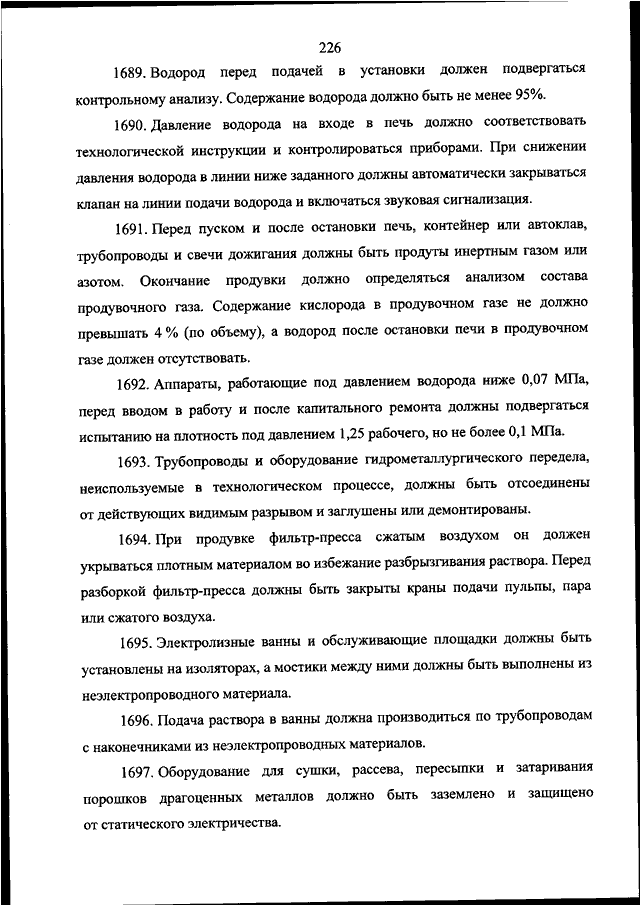 226

1689. Водород перед подачей в установки должен подвергаться контрольному анализу. Содержание водорода должно быть не менее 95%.

1690. Давление водорода на входе в печь должно соответствовать технологической инструкции и контролироваться приборами. При снижении давления водорода в линии ниже заданного должны автоматически закрываться клапан на линии подачи водорода и включаться звуковая сигнализация.

1691. Перед пуском и после остановки печь, контейнер или автоклав, трубопроводы и свечи дожигания должны быть продуты инертным газом или азотом. Окончание продувки должно определяться анализом состава продувочного газа. Содержание кислорода в продувочном газе не должно превышать 4 % (по объему), а водород после остановки печи в продувочном газе должен отсутствовать.

1692. Аппараты, работающие под давлением водорода ниже 0,07 МПа, перед вводом в работу и после капитального ремонта должны подвергаться испытанию на плотность под давлением 1,25 рабочего, но не более 0,1 МПа.

1693. Трубопроводы и оборудование гидрометаллургического передела, неиспользуемые в технологическом процессе, должны быть отсоединены от действующих видимым разрывом и заглушены или демонтированы.

1694. При продувке фильтр-пресса сжатым воздухом он должен укрываться плотным материалом во избежание разбрызгивания раствора. Перед разборкой фильтр-пресса должны быть закрыты краны подачи пульпы, пара или сжатого воздуха.

1695. Электролизные ванны и обслуживающие площадки должны быть установлены на изоляторах, а мостики между ними должны быть выполнены из неэлектропроводного материала.

1696. Подача раствора в ванны должна производиться по трубопроводам с наконечниками из неэлектропроводных материалов.

1697. Оборудование для сушки, рассева, пересыпки и затаривания порошков драгоценных металлов должно быть заземлено и защищено от статического электричества.